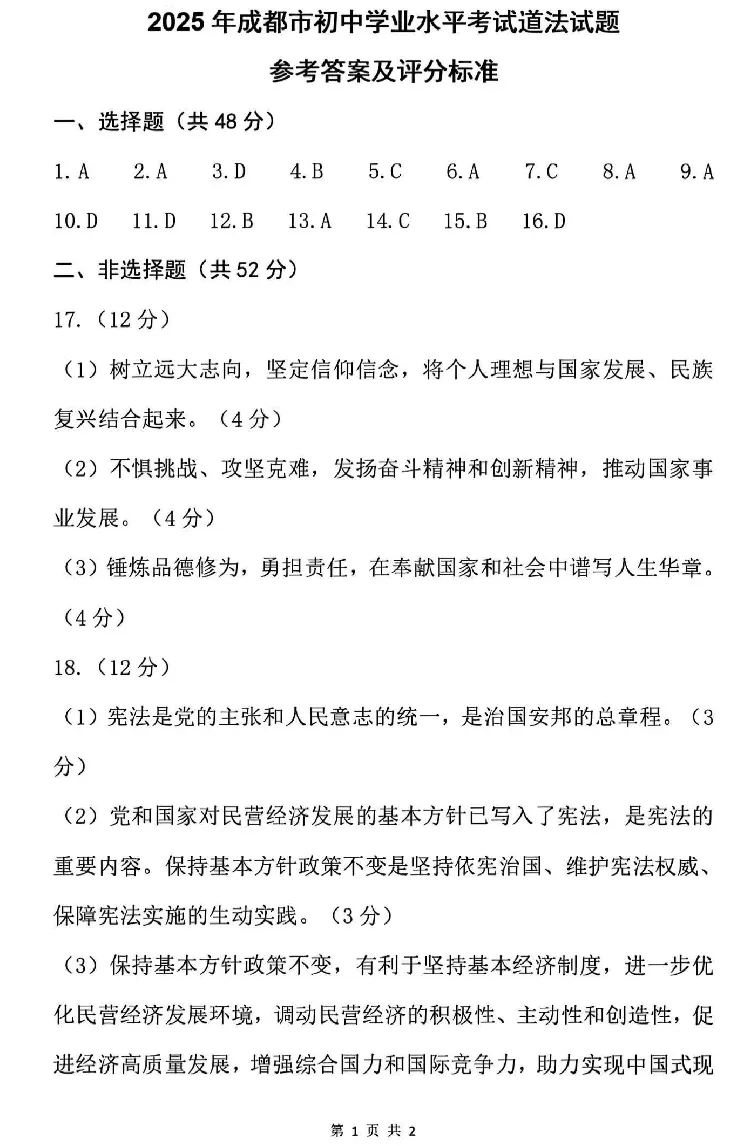 2025 年成都市初中学业水平考试道法试题

参考答案及评分标准

一、选择题（共 48 分）

1. A　2. A　3. D　4. B　5. C　6. A　7. C　8. A　9. A

10. D　11. D　12. B　13. A　14. C　15. B　16. D

二、非选择题（共 52 分）

17.（12 分）

（1）树立远大志向，坚定信仰信念，将个人理想与国家发展、民族复兴结合起来。（4 分）

（2）不惧挑战、攻坚克难，发扬奋斗精神和创新精神，推动国家事业发展。（4 分）

（3）锤炼品德修为，勇担责任，在奉献国家和社会中谱写人生华章。（4 分）

18.（12 分）

（1）宪法是党的主张和人民意志的统一，是治国安邦的总章程。（3 分）

（2）党和国家对民营经济发展的基本方针已写入了宪法，是宪法的重要内容。保持基本方针政策不变是坚持依宪治国、维护宪法权威、保障宪法实施的生动实践。（3 分）

（3）保持基本方针政策不变，有利于坚持基本经济制度，进一步优化民营经济发展环境，调动民营经济的积极性、主动性和创造性，促进经济高质量发展，增强综合国力和国际竞争力，助力实现中国式现

第 1 页 共 2